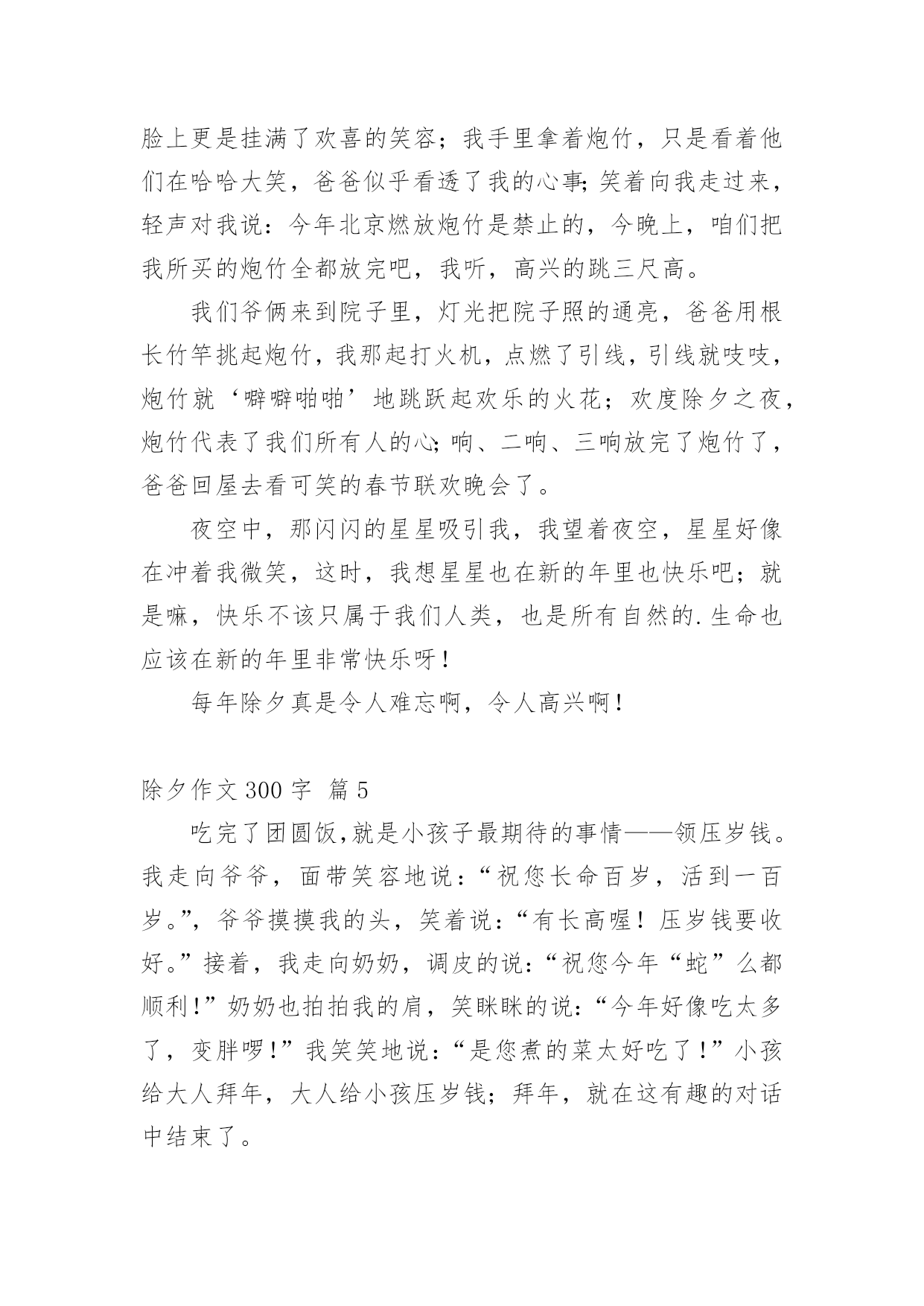 脸上更是挂满了欢喜的笑容；我手里拿着炮竹，只是看着他们在哈哈大笑，爸爸似乎看透了我的心事;笑着向我走过来，轻声对我说：今年北京燃放炮竹是禁止的，今晚上，咱们把我所买的炮竹全都放完吧，我听，高兴的跳三尺高。

我们爷俩来到院子里，灯光把院子照的通亮，爸爸用根长竹竿挑起炮竹，我那起打火机，点燃了引线，引线就吱吱，炮竹就‘噼噼啪啪’地跳跃起欢乐的火花；欢度除夕之夜，炮竹代表了我们所有人的心;响、二响、三响放完了炮竹了，爸爸回屋去看可笑的春节联欢晚会了。

夜空中，那闪闪的星星吸引我，我望着夜空，星星好像在冲着我微笑，这时，我想星星也在新的年里也快乐吧；就是嘛，快乐不该只属于我们人类，也是所有自然的.生命也应该在新的年里非常快乐呀！

每年除夕真是令人难忘啊，令人高兴啊！

除夕作文 300 字  篇 5

吃完了团圆饭,就是小孩子最期待的事情——领压岁钱。我走向爷爷，面带笑容地说:“祝您长命百岁，活到一百岁。”，爷爷摸摸我的头，笑着说:“有长高喔！压岁钱要收好。”接着，我走向奶奶，调皮的说:“祝您今年“蛇”么都顺利!”奶奶也拍拍我的肩，笑眯眯的说:“今年好像吃太多了，变胖啰!”我笑笑地说:“是您煮的菜太好吃了！”小孩给大人拜年，大人给小孩压岁钱；拜年，就在这有趣的对话中结束了。